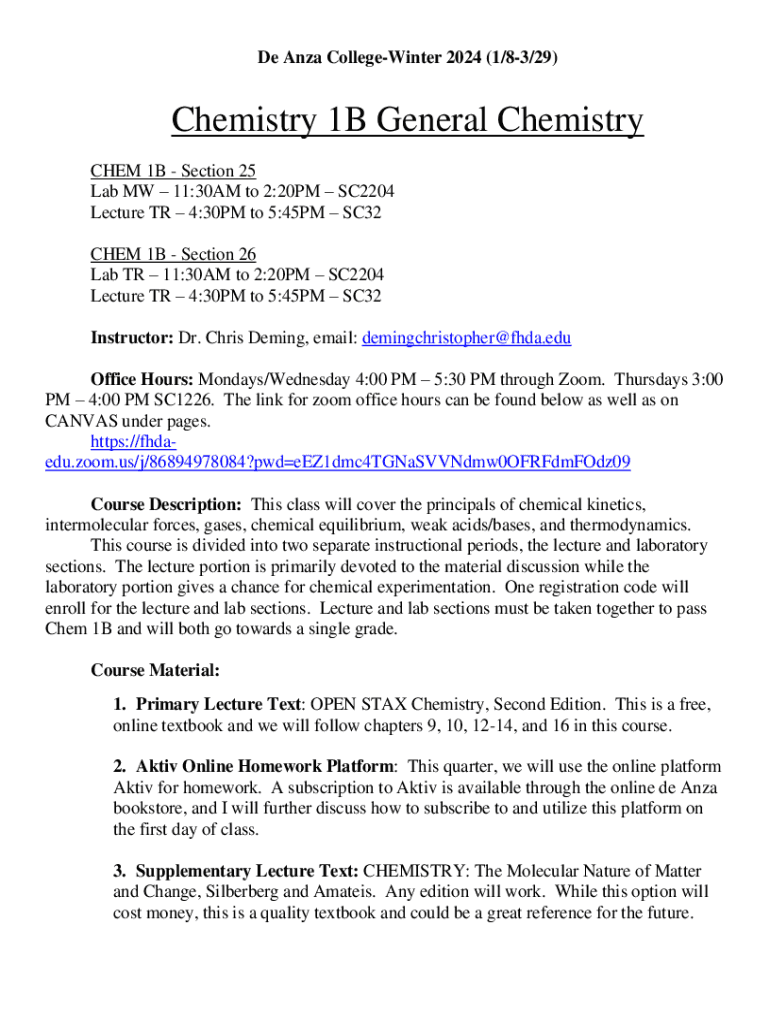 De Anza College-Winter 2024 (1/8-3/29)

Chemistry 1B General Chemistry

CHEM 1B - Section 25
Lab MW – 11:30AM to 2:20PM – SC2204
Lecture TR – 4:30PM to 5:45PM – SC32

CHEM 1B - Section 26
Lab TR – 11:30AM to 2:20PM – SC2204
Lecture TR – 4:30PM to 5:45PM – SC32

Instructor: Dr. Chris Deming, email: demingchristopher@fhda.edu

Office Hours: Mondays/Wednesday 4:00 PM – 5:30 PM through Zoom. Thursdays 3:00 PM – 4:00 PM SC1226. The link for zoom office hours can be found below as well as on CANVAS under pages.
https://fhda-edu.zoom.us/j/86894978084?pwd=eEZ1dmc4TGNaSVVNdmw0OFRFdmFOdz09

Course Description: This class will cover the principals of chemical kinetics, intermolecular forces, gases, chemical equilibrium, weak acids/bases, and thermodynamics.
This course is divided into two separate instructional periods, the lecture and laboratory sections. The lecture portion is primarily devoted to the material discussion while the laboratory portion gives a chance for chemical experimentation. One registration code will enroll for the lecture and lab sections. Lecture and lab sections must be taken together to pass Chem 1B and will both go towards a single grade.

Course Material:

1. Primary Lecture Text: OPEN STAX Chemistry, Second Edition. This is a free, online textbook and we will follow chapters 9, 10, 12-14, and 16 in this course.

2. Aktiv Online Homework Platform: This quarter, we will use the online platform Aktiv for homework. A subscription to Aktiv is available through the online de Anza bookstore, and I will further discuss how to subscribe to and utilize this platform on the first day of class.

3. Supplementary Lecture Text: CHEMISTRY: The Molecular Nature of Matter and Change, Silberberg and Amateis. Any edition will work. While this option will cost money, this is a quality textbook and could be a great reference for the future.